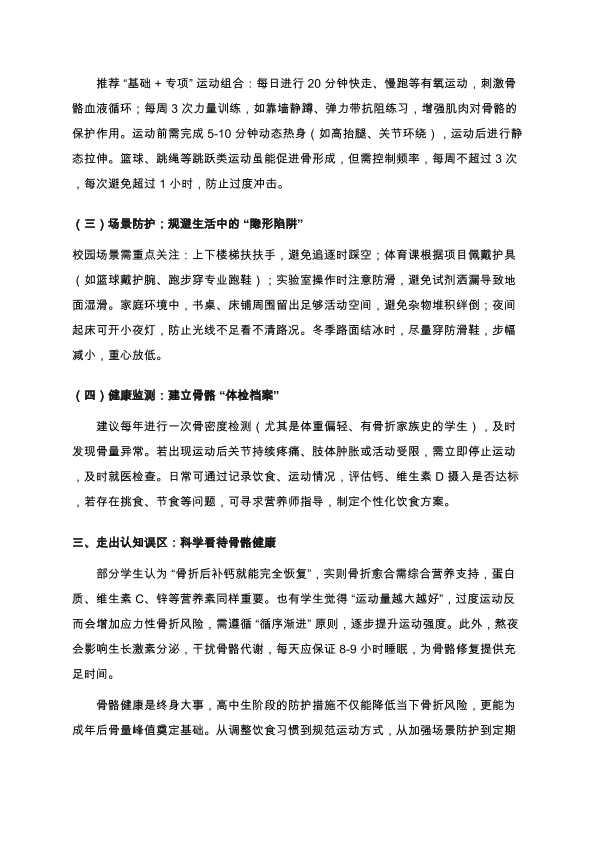 推荐“基础 + 专项”运动组合：每日进行 20 分钟快走、慢跑等有氧运动，刺激骨骼血液循环；每周 3 次力量训练，如靠墙静蹲、弹力带抗阻练习，增强肌肉对骨骼的保护作用。运动前需完成 5-10 分钟动态热身（如高抬腿、关节环绕），运动后进行静态拉伸。篮球、跳绳等跳跃类运动虽能促进骨形成，但需控制频率，每周不超过 3 次，每次避免超过 1 小时，防止过度冲击。

（三）场景防护：规避生活中的“隐形陷阱”

校园场景需重点关注：上下楼梯扶扶手，避免追逐时踩空；体育课根据项目佩戴护具（如篮球戴护腕、跑步穿专业跑鞋）；实验室操作时注意防滑，避免试剂洒漏导致地面湿滑。家庭环境中，书桌、床铺周围留出足够活动空间，避免杂物堆积绊倒；夜间起床可开小夜灯，防止光线不足看不清路况。冬季路面结冰时，尽量穿防滑鞋，步幅减小，重心放低。

（四）健康监测：建立骨骼“体检档案”

建议每年进行一次骨密度检测（尤其是体重偏轻、有骨折家族史的学生），及时发现骨量异常。若出现运动后关节持续疼痛、肢体肿胀或活动受限，需立即停止运动，及时就医检查。日常可通过记录饮食、运动情况，评估钙、维生素 D 摄入是否达标，若存在挑食、节食等问题，可寻求营养师指导，制定个性化饮食方案。

三、走出认知误区：科学看待骨骼健康

部分学生认为“骨折后补钙就能完全恢复”，实则骨折愈合需综合营养支持，蛋白质、维生素 C、锌等营养素同样重要。也有学生觉得“运动量越大越好”，过度运动反而会增加应力性骨折风险，需遵循“循序渐进”原则，逐步提升运动强度。此外，熬夜会影响生长激素分泌，干扰骨骼代谢，每天应保证 8-9 小时睡眠，为骨骼修复提供充足时间。

骨骼健康是终身大事，高中生阶段的防护措施不仅能降低当下骨折风险，更能为成年后骨量峰值奠定基础。从调整饮食习惯到规范运动方式，从加强场景防护到定期